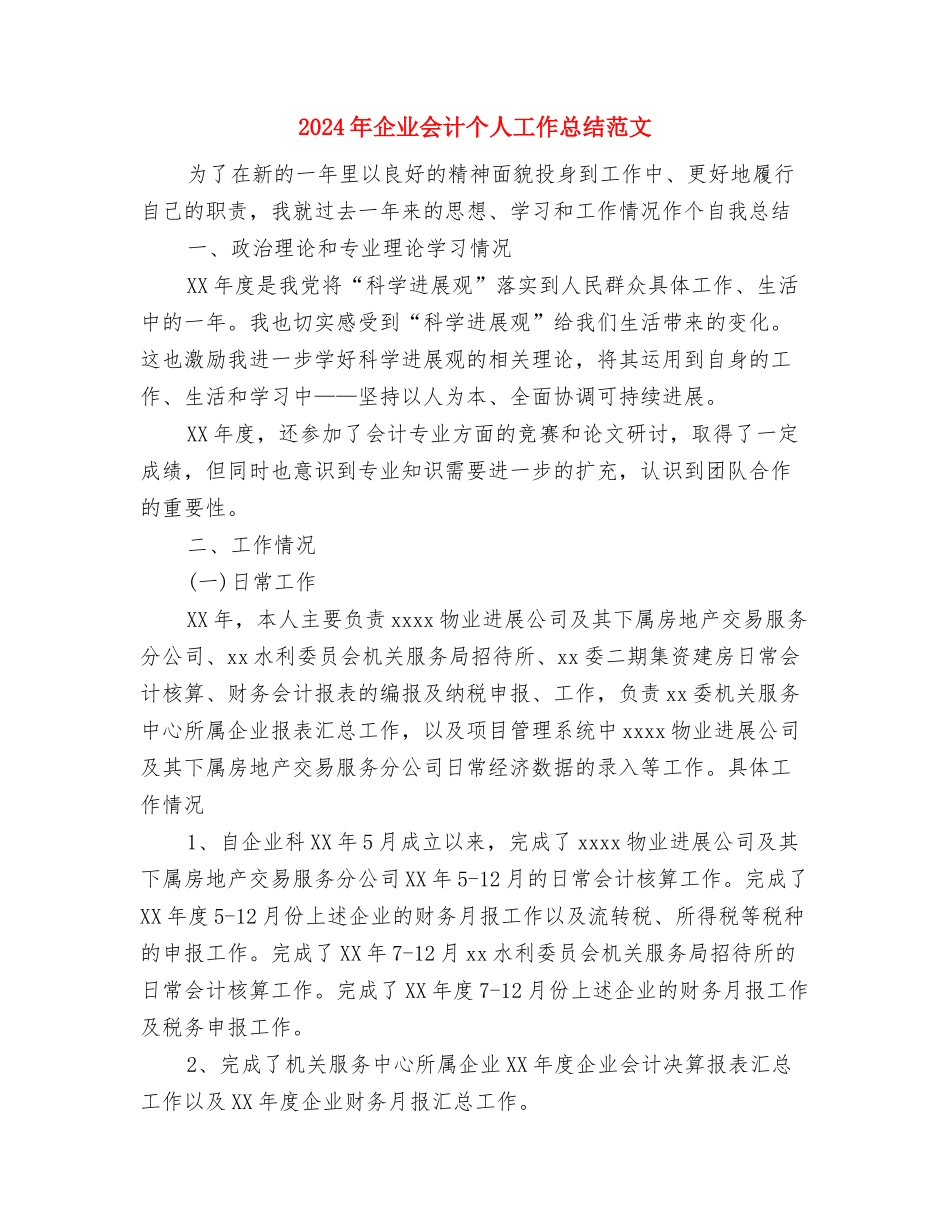 2024年企业会计个人工作总结范文

为了在新的一年里以良好的精神面貌投身到工作中、更好地履行自己的职责，我就过去一年来的思想、学习和工作情况作个自我总结

一、政治理论和专业理论学习情况

XX年度是我党将“科学进展观”落实到人民群众具体工作、生活中的一年。我也切实感受到“科学进展观”给我们生活带来的变化。这也激励我进一步学好科学进展观的相关理论，将其运用到自身的工作、生活和学习中——坚持以人为本、全面协调可持续进展。

XX年度，还参加了会计专业方面的竞赛和论文研讨，取得了一定成绩，但同时也意识到专业知识需要进一步的扩充，认识到团队合作的重要性。

二、工作情况

(一)日常工作

XX年，本人主要负责xxxx物业进展公司及其下属房地产交易服务分公司、xx水利委员会机关服务局招待所、xx委二期集资建房日常会计核算、财务会计报表的编报及纳税申报、工作，负责xx委机关服务中心所属企业报表汇总工作，以及项目管理系统中xxxx物业进展公司及其下属房地产交易服务分公司日常经济数据的录入等工作。具体工作情况

1、自企业科XX年5月成立以来，完成了xxxx物业进展公司及其下属房地产交易服务分公司XX年5-12月的日常会计核算工作。完成了XX年度5-12月份上述企业的财务月报工作以及流转税、所得税等税种的申报工作。完成了XX年7-12月xx水利委员会机关服务局招待所的日常会计核算工作。完成了XX年度7-12月份上述企业的财务月报工作及税务申报工作。

2、完成了机关服务中心所属企业XX年度企业会计决算报表汇总工作以及XX年度企业财务月报汇总工作。